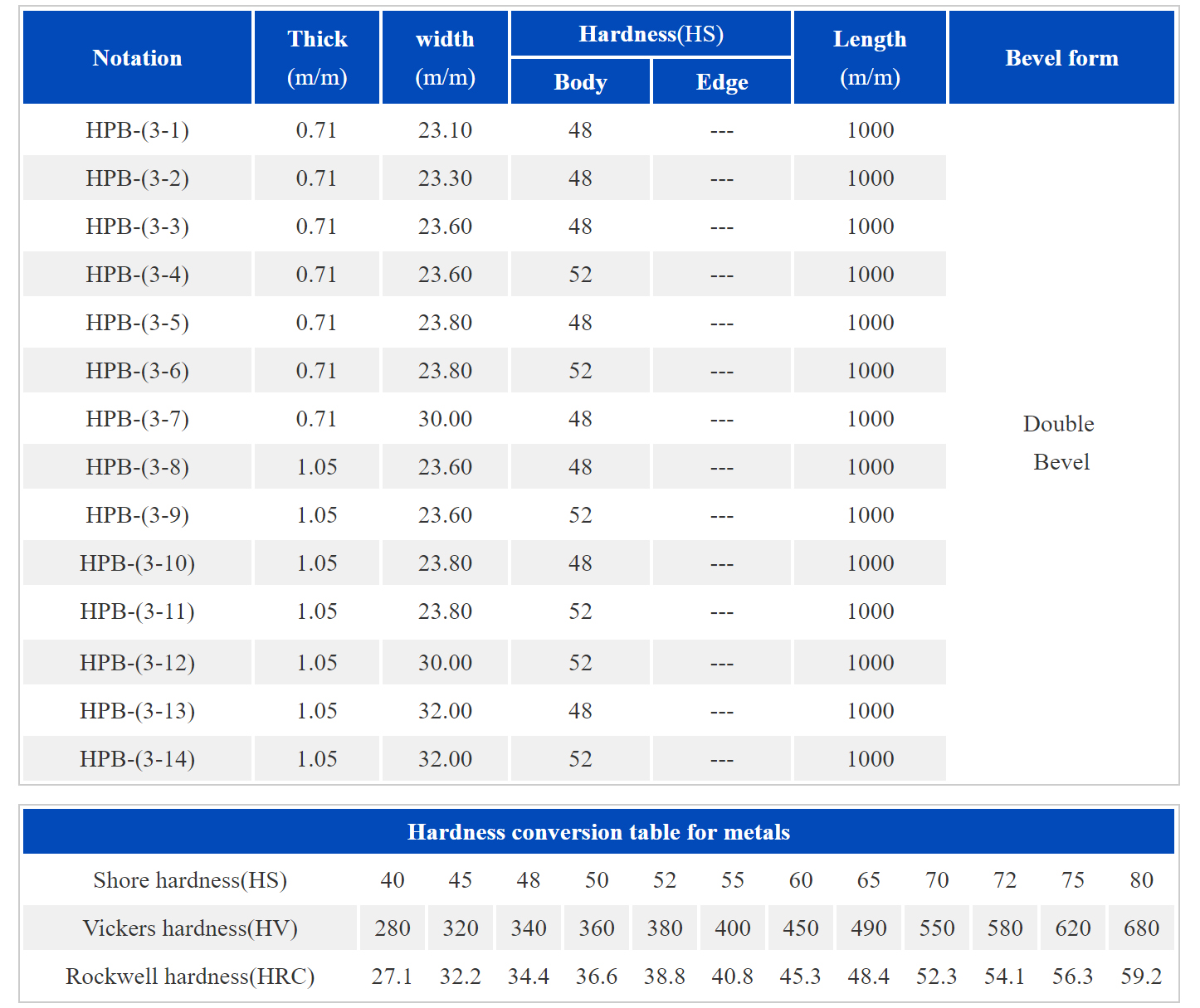 | Notation | Thick (m/m) | width (m/m) | Hardness(HS) Body | Hardness(HS) Edge | Length (m/m) | Bevel form |
|---|---|---|---|---|---|---|
| HPB-(3-1) | 0.71 | 23.10 | 48 | --- | 1000 | Double Bevel |
| HPB-(3-2) | 0.71 | 23.30 | 48 | --- | 1000 | |
| HPB-(3-3) | 0.71 | 23.60 | 48 | --- | 1000 | |
| HPB-(3-4) | 0.71 | 23.60 | 52 | --- | 1000 | |
| HPB-(3-5) | 0.71 | 23.80 | 48 | --- | 1000 | |
| HPB-(3-6) | 0.71 | 23.80 | 52 | --- | 1000 | |
| HPB-(3-7) | 0.71 | 30.00 | 48 | --- | 1000 | |
| HPB-(3-8) | 1.05 | 23.60 | 48 | --- | 1000 | |
| HPB-(3-9) | 1.05 | 23.60 | 52 | --- | 1000 | |
| HPB-(3-10) | 1.05 | 23.80 | 48 | --- | 1000 | |
| HPB-(3-11) | 1.05 | 23.80 | 52 | --- | 1000 | |
| HPB-(3-12) | 1.05 | 30.00 | 52 | --- | 1000 | |
| HPB-(3-13) | 1.05 | 32.00 | 48 | --- | 1000 | |
| HPB-(3-14) | 1.05 | 32.00 | 52 | --- | 1000 | |

Hardness conversion table for metals

| Shore hardness(HS) | 40 | 45 | 48 | 50 | 52 | 55 | 60 | 65 | 70 | 72 | 75 | 80 |
|---|---|---|---|---|---|---|---|---|---|---|---|---|
| Vickers hardness(HV) | 280 | 320 | 340 | 360 | 380 | 400 | 450 | 490 | 550 | 580 | 620 | 680 |
| Rockwell hardness(HRC) | 27.1 | 32.2 | 34.4 | 36.6 | 38.8 | 40.8 | 45.3 | 48.4 | 52.3 | 54.1 | 56.3 | 59.2 |